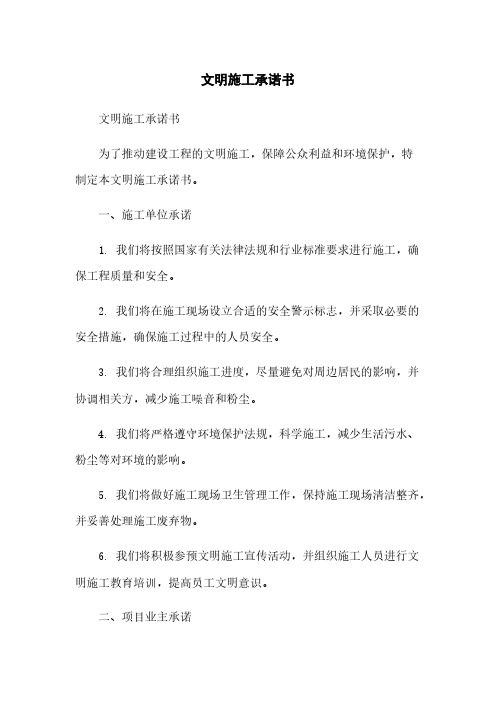 文明施工承诺书

文明施工承诺书

为了推动建设工程的文明施工，保障公众利益和环境保护，特制定本文明施工承诺书。

一、施工单位承诺

1. 我们将按照国家有关法律法规和行业标准要求进行施工，确保工程质量和安全。

2. 我们将在施工现场设立合适的安全警示标志，并采取必要的安全措施，确保施工过程中的人员安全。

3. 我们将合理组织施工进度，尽量避免对周边居民的影响，并协调相关方，减少施工噪音和粉尘。

4. 我们将严格遵守环境保护法规，科学施工，减少生活污水、粉尘等对环境的影响。

5. 我们将做好施工现场卫生管理工作，保持施工现场清洁整齐，并妥善处理施工废弃物。

6. 我们将积极参预文明施工宣传活动，并组织施工人员进行文明施工教育培训，提高员工文明意识。

二、项目业主承诺